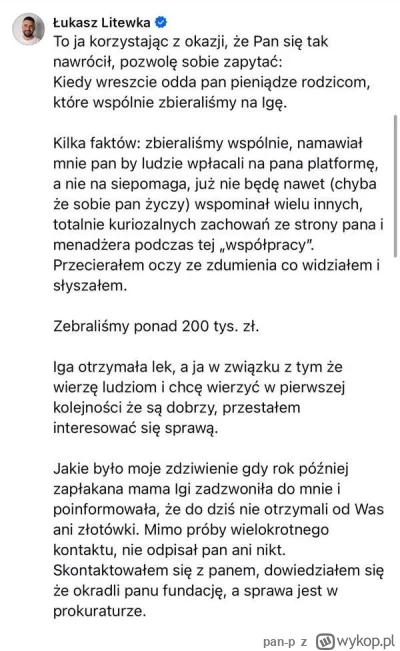 Łukasz Litewka
To ja korzystając z okazji, że Pan się tak nawrócił, pozwolę sobie zapytać:
Kiedy wreszcie odda pan pieniądze rodzicom, które wspólnie zbieraliśmy na Igę.

Kilka faktów: zbieraliśmy wspólnie, namawiał mnie pan by ludzie wpłacali na pana platformę, a nie na siepomaga, już nie będę nawet (chyba że sobie pan życzy) wspominał wielu innych, totalnie kuriozalnych zachowań ze strony pana i menadżera podczas tej „współpracy". Przecierałem oczy ze zdumienia co widziałem i słyszałem.

Zebraliśmy ponad 200 tys. zł.

Iga otrzymała lek, a ja w związku z tym że wierzę ludziom i chcę wierzyć w pierwszej kolejności że są dobrzy, przestałem interesować się sprawą.

Jakie było moje zdziwienie gdy rok później zapłakana mama Igi zadzwoniła do mnie i poinformowała, że do dziś nie otrzymali od Was ani złotówki. Mimo próby wielokrotnego kontaktu, nie odpisał pan ani nikt. Skontaktowałem się z panem, dowiedziałem się że okradli panu fundację, a sprawa jest w prokuraturze.

pan-p z wykop.pl